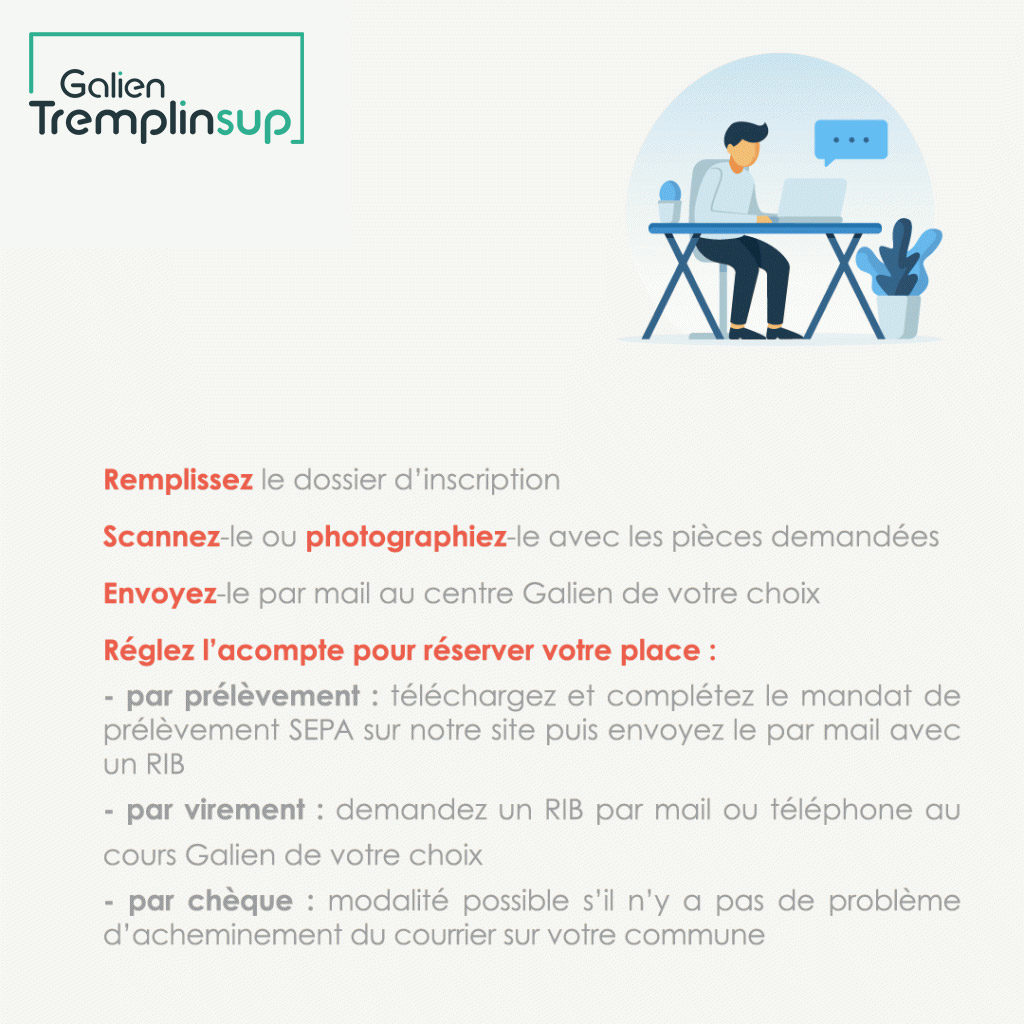 Galien
Tremplinsup

Remplissez le dossier d'inscription

Scannez-le ou photographiez-le avec les pièces demandées

Envoyez-le par mail au centre Galien de votre choix

Réglez l'acompte pour réserver votre place :

- par prélèvement : téléchargez et complétez le mandat de prélèvement SEPA sur notre site puis envoyez le par mail avec un RIB

- par virement : demandez un RIB par mail ou téléphone au cours Galien de votre choix

- par chèque : modalité possible s'il n'y a pas de problème d'acheminement du courrier sur votre commune